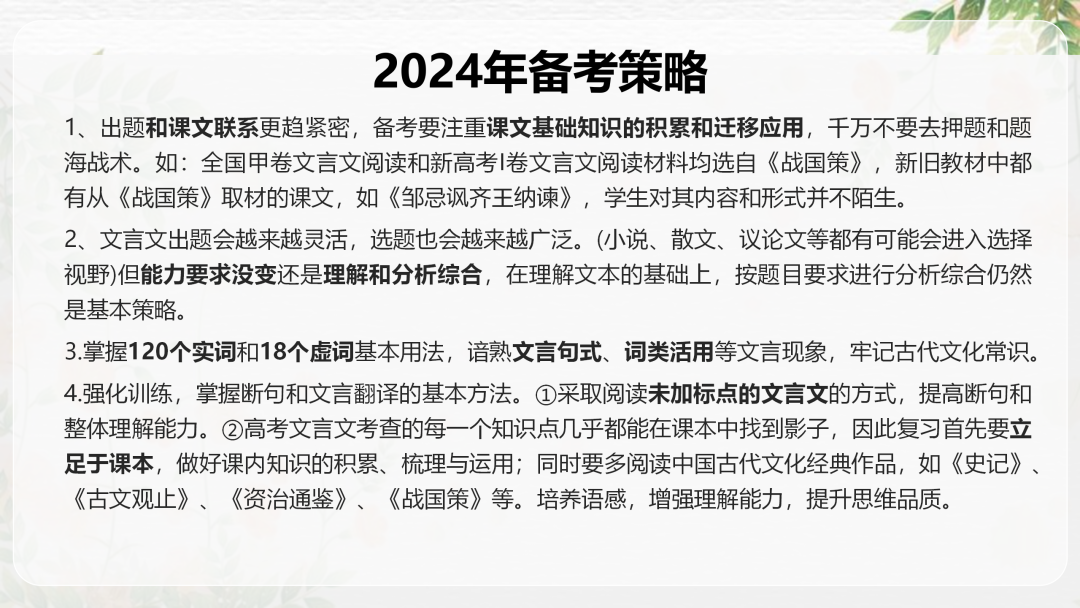 2024年备考策略

1、出题和课文联系更趋紧密，备考要注重课文基础知识的积累和迁移应用，千万不要去押题和题海战术。如：全国甲卷文言文阅读和新高考Ⅰ卷文言文阅读材料均选自《战国策》，新旧教材中都有从《战国策》取材的课文，如《邹忌讽齐王纳谏》，学生对其内容和形式并不陌生。

2、文言文出题会越来越灵活，选题也会越来越广泛。(小说、散文、议论文等都有可能会进入选择视野)但能力要求没变还是理解和分析综合，在理解文本的基础上，按题目要求进行分析综合仍然是基本策略。

3.掌握120个实词和18个虚词基本用法，谙熟文言句式、词类活用等文言现象，牢记古代文化常识。

4.强化训练，掌握断句和文言翻译的基本方法。①采取阅读未加标点的文言文的方式，提高断句和整体理解能力。②高考文言文考查的每一个知识点几乎都能在课本中找到影子，因此复习首先要立足于课本，做好课内知识的积累、梳理与运用；同时要多阅读中国古代文化经典作品，如《史记》、《古文观止》、《资治通鉴》、《战国策》等。培养语感，增强理解能力，提升思维品质。